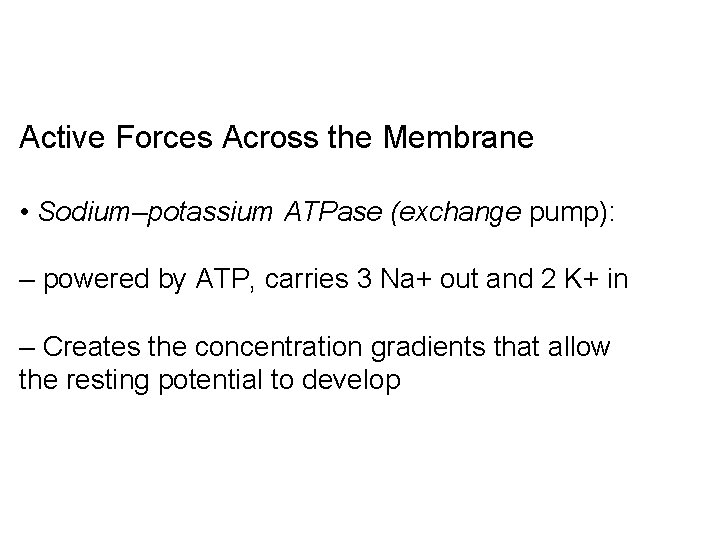 Active Forces Across the Membrane

• Sodium–potassium ATPase (exchange pump):

– powered by ATP, carries 3 Na+ out and 2 K+ in

– Creates the concentration gradients that allow the resting potential to develop